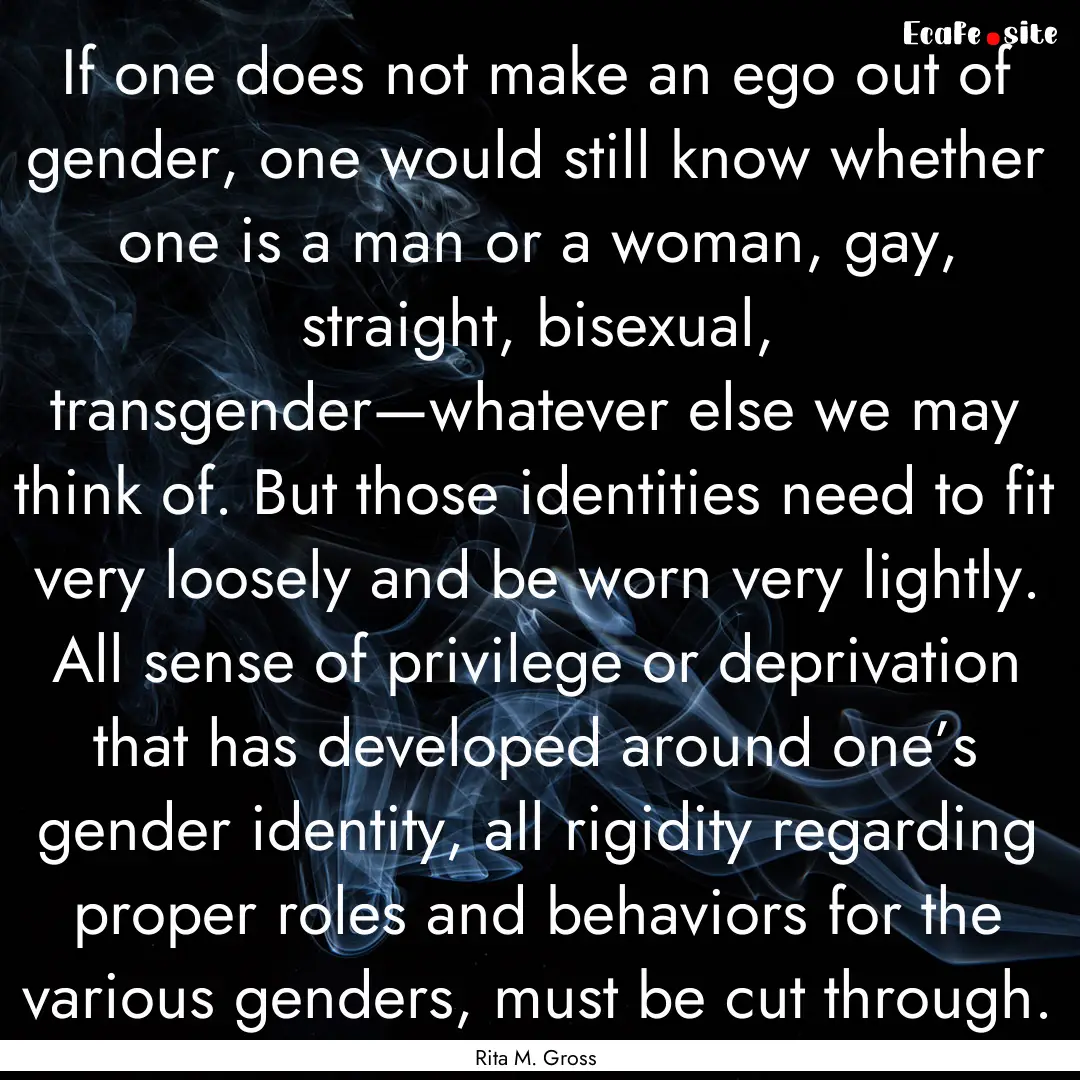 Ecafe.site

If one does not make an ego out of gender, one would still know whether one is a man or a woman, gay, straight, bisexual, transgender—whatever else we may think of. But those identities need to fit very loosely and be worn very lightly. All sense of privilege or deprivation that has developed around one’s gender identity, all rigidity regarding proper roles and behaviors for the various genders, must be cut through.

Rita M. Gross